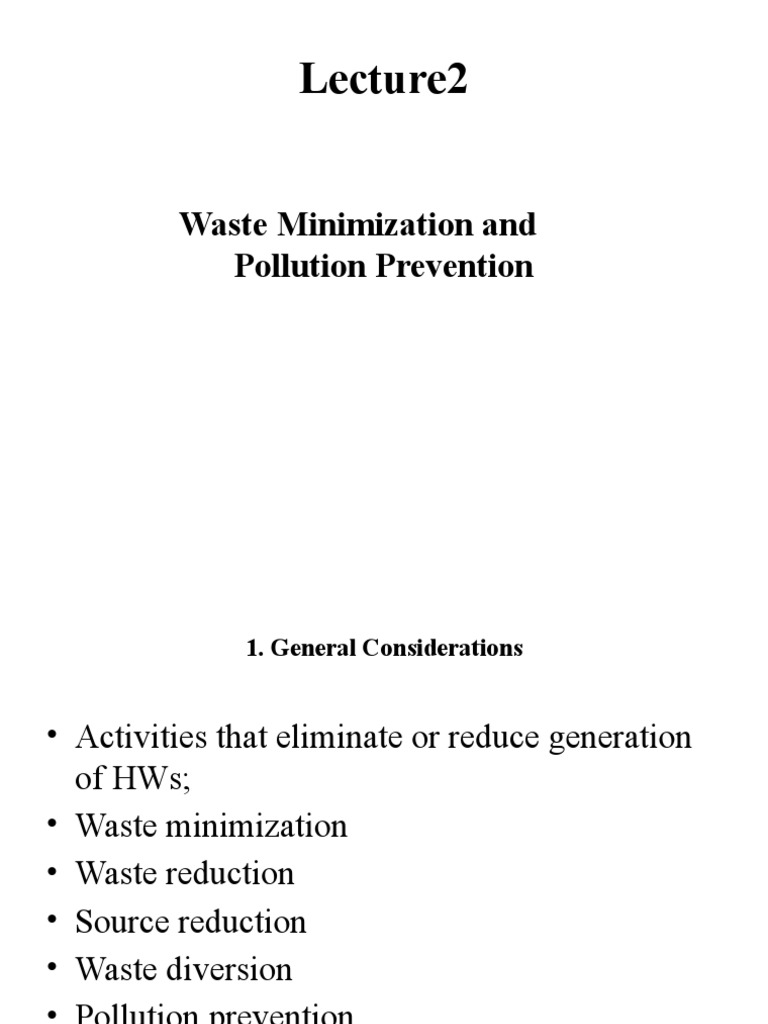 Lecture2

Waste Minimization and Pollution Prevention

1. General Considerations

• Activities that eliminate or reduce generation of HWs;
• Waste minimization
• Waste reduction
• Source reduction
• Waste diversion
• Pollution prevention